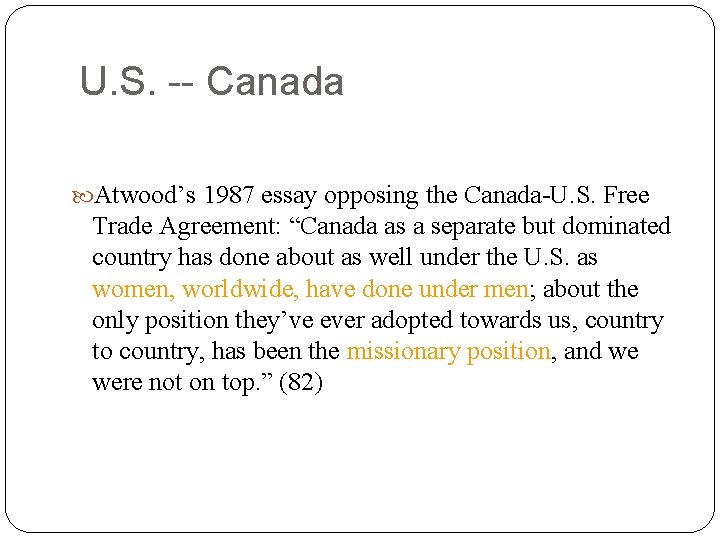 U.S. -- Canada

Atwood’s 1987 essay opposing the Canada-U.S. Free Trade Agreement: “Canada as a separate but dominated country has done about as well under the U.S. as women, worldwide, have done under men; about the only position they’ve ever adopted towards us, country to country, has been the missionary position, and we were not on top.” (82)